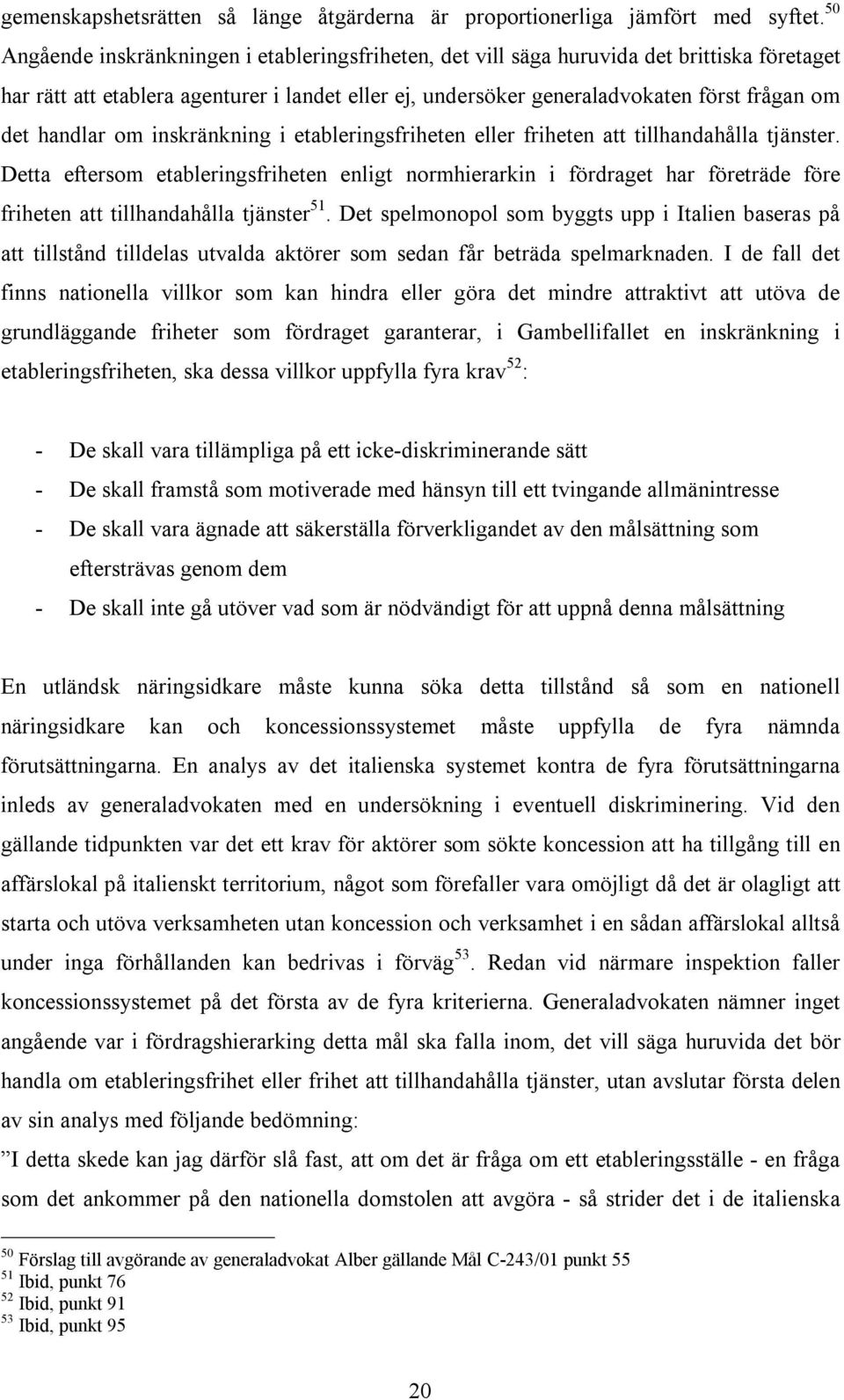 gemenskapshetsrätten så länge åtgärderna är proportionerliga jämfört med syftet.$^{50}$ Angående inskränkningen i etableringsfriheten, det vill säga huruvida det brittiska företaget har rätt att etablera agenturer i landet eller ej, undersöker generaladvokaten först frågan om det handlar om inskränkning i etableringsfriheten eller friheten att tillhandahålla tjänster. Detta eftersom etableringsfriheten enligt normhierarkin i fördraget har företräde före friheten att tillhandahålla tjänster$^{51}$. Det spelmonopol som byggts upp i Italien baseras på att tillstånd tilldelas utvalda aktörer som sedan får beträda spelmarknaden. I de fall det finns nationella villkor som kan hindra eller göra det mindre attraktivt att utöva de grundläggande friheter som fördraget garanterar, i Gambellifallet en inskränkning i etableringsfriheten, ska dessa villkor uppfylla fyra krav$^{52}$:

- De skall vara tillämpliga på ett icke-diskriminerande sätt
- De skall framstå som motiverade med hänsyn till ett tvingande allmänintresse
- De skall vara ägnade att säkerställa förverkligandet av den målsättning som eftersträvas genom dem
- De skall inte gå utöver vad som är nödvändigt för att uppnå denna målsättning

En utländsk näringsidkare måste kunna söka detta tillstånd så som en nationell näringsidkare kan och koncessionssystemet måste uppfylla de fyra nämnda förutsättningarna. En analys av det italienska systemet kontra de fyra förutsättningarna inleds av generaladvokaten med en undersökning i eventuell diskriminering. Vid den gällande tidpunkten var det ett krav för aktörer som sökte koncession att ha tillgång till en affärslokal på italienskt territorium, något som förefaller vara omöjligt då det är olagligt att starta och utöva verksamheten utan koncession och verksamhet i en sådan affärslokal alltså under inga förhållanden kan bedrivas i förväg$^{53}$. Redan vid närmare inspektion faller koncessionssystemet på det första av de fyra kriterierna. Generaladvokaten nämner inget angående var i fördragshierarking detta mål ska falla inom, det vill säga huruvida det bör handla om etableringsfrihet eller frihet att tillhandahålla tjänster, utan avslutar första delen av sin analys med följande bedömning:

”I detta skede kan jag därför slå fast, att om det är fråga om ett etableringsställe - en fråga som det ankommer på den nationella domstolen att avgöra - så strider det i de italienska

$^{50}$ Förslag till avgörande av generaladvokat Alber gällande Mål C-243/01 punkt 55
$^{51}$ Ibid, punkt 76
$^{52}$ Ibid, punkt 91
$^{53}$ Ibid, punkt 95

20